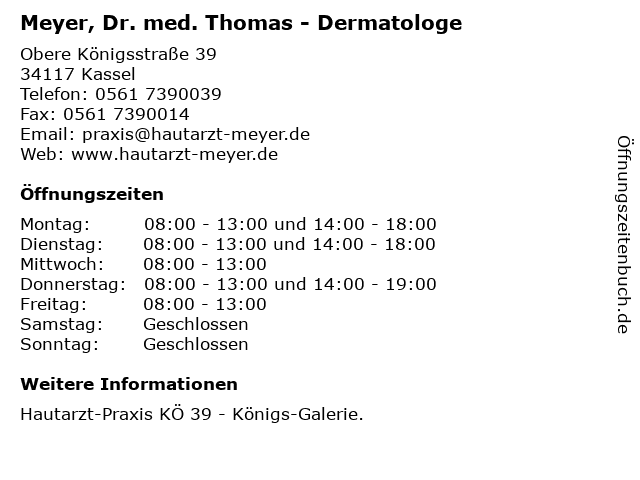 Meyer, Dr. med. Thomas - Dermatologe

Obere Königsstraße 39
34117 Kassel
Telefon: 0561 7390039
Fax: 0561 7390014
Email: praxis@hautarzt-meyer.de
Web: www.hautarzt-meyer.de

Öffnungszeiten

| | |
|---|---|
| Montag: | 08:00 - 13:00 und 14:00 - 18:00 |
| Dienstag: | 08:00 - 13:00 und 14:00 - 18:00 |
| Mittwoch: | 08:00 - 13:00 |
| Donnerstag: | 08:00 - 13:00 und 14:00 - 19:00 |
| Freitag: | 08:00 - 13:00 |
| Samstag: | Geschlossen |
| Sonntag: | Geschlossen |

Weitere Informationen

Hautarzt-Praxis KÖ 39 - Königs-Galerie.

Öffnungszeitenbuch.de